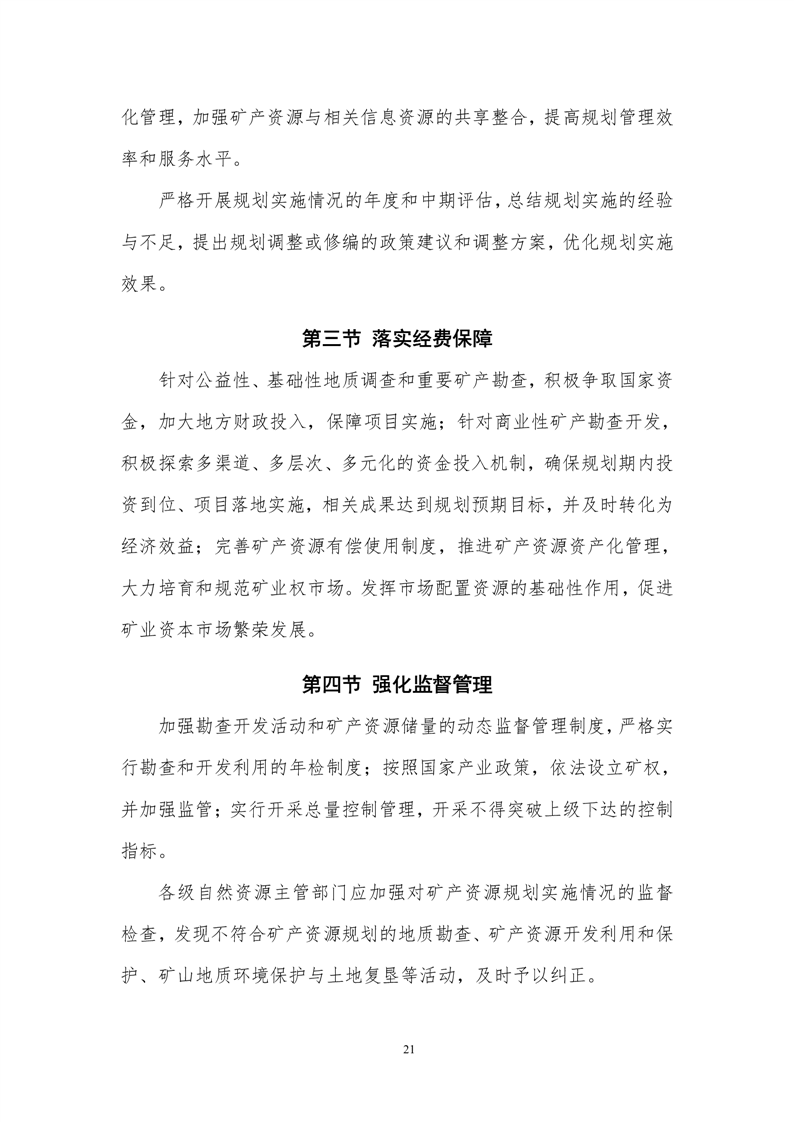 化管理，加强矿产资源与相关信息资源的共享整合，提高规划管理效率和服务水平。

严格开展规划实施情况的年度和中期评估，总结规划实施的经验与不足，提出规划调整或修编的政策建议和调整方案，优化规划实施效果。

第三节 落实经费保障

针对公益性、基础性地质调查和重要矿产勘查，积极争取国家资金，加大地方财政投入，保障项目实施；针对商业性矿产勘查开发，积极探索多渠道、多层次、多元化的资金投入机制，确保规划期内投资到位、项目落地实施，相关成果达到规划预期目标，并及时转化为经济效益；完善矿产资源有偿使用制度，推进矿产资源资产化管理，大力培育和规范矿业权市场。发挥市场配置资源的基础性作用，促进矿业资本市场繁荣发展。

第四节 强化监督管理

加强勘查开发活动和矿产资源储量的动态监督管理制度，严格实行勘查和开发利用的年检制度；按照国家产业政策，依法设立矿权，并加强监管；实行开采总量控制管理，开采不得突破上级下达的控制指标。

各级自然资源主管部门应加强对矿产资源规划实施情况的监督检查，发现不符合矿产资源规划的地质勘查、矿产资源开发利用和保护、矿山地质环境保护与土地复垦等活动，及时予以纠正。

21